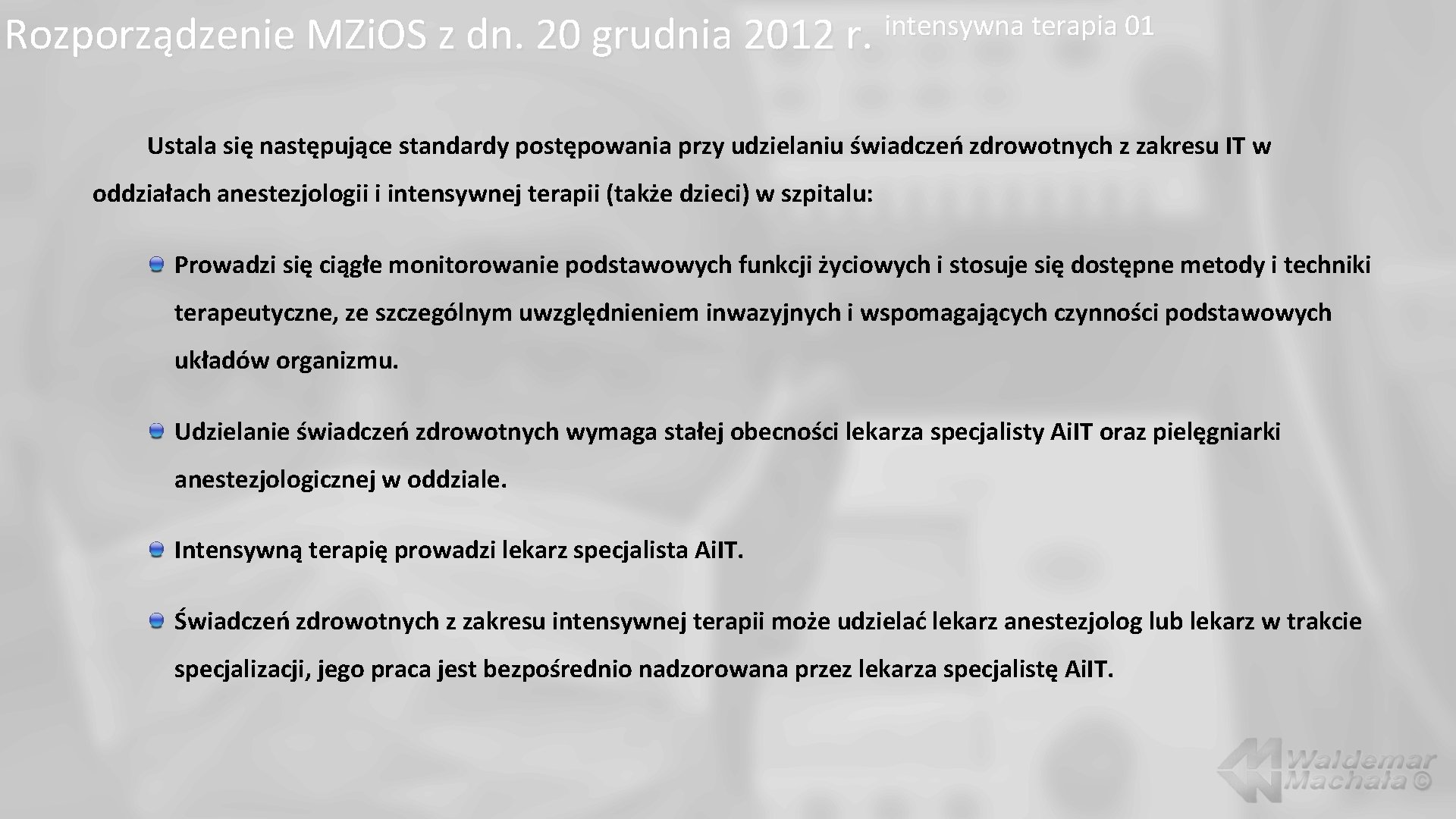 Rozporządzenie MZi.OS z dn. 20 grudnia 2012 r. intensywna terapia 01

Ustala się następujące standardy postępowania przy udzielaniu świadczeń zdrowotnych z zakresu IT w oddziałach anestezjologii i intensywnej terapii (także dzieci) w szpitalu:

Prowadzi się ciągłe monitorowanie podstawowych funkcji życiowych i stosuje się dostępne metody i techniki terapeutyczne, ze szczególnym uwzględnieniem inwazyjnych i wspomagających czynności podstawowych układów organizmu.

Udzielanie świadczeń zdrowotnych wymaga stałej obecności lekarza specjalisty Ai.IT oraz pielęgniarki anestezjologicznej w oddziale.

Intensywną terapię prowadzi lekarz specjalista Ai.IT.

Świadczeń zdrowotnych z zakresu intensywnej terapii może udzielać lekarz anestezjolog lub lekarz w trakcie specjalizacji, jego praca jest bezpośrednio nadzorowana przez lekarza specjalistę Ai.IT.

Waldemar Machała ©